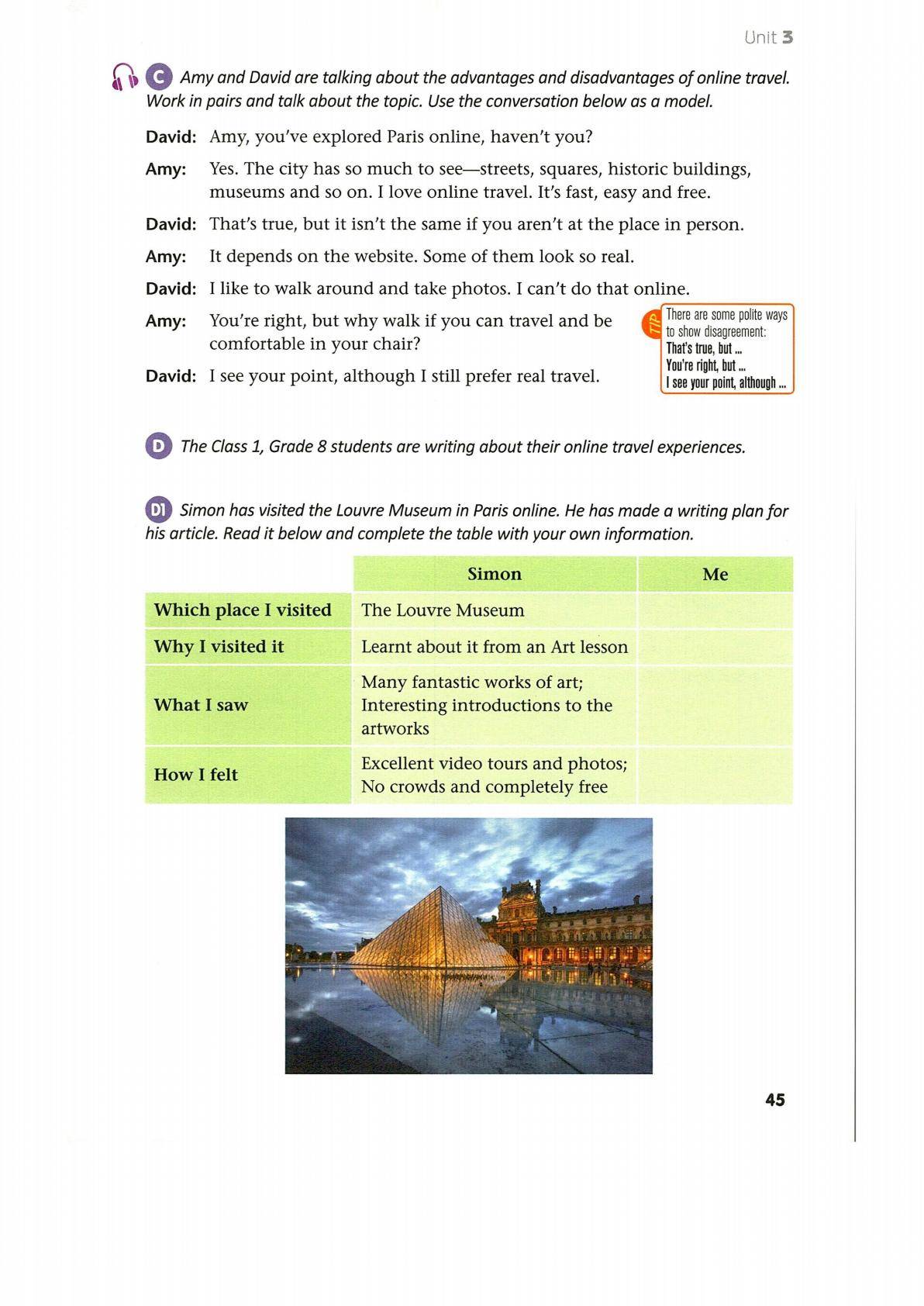 Unit 3

C Amy and David are talking about the advantages and disadvantages of online travel. Work in pairs and talk about the topic. Use the conversation below as a model.

David: Amy, you've explored Paris online, haven't you?

Amy: Yes. The city has so much to see—streets, squares, historic buildings, museums and so on. I love online travel. It's fast, easy and free.

David: That's true, but it isn't the same if you aren't at the place in person.

Amy: It depends on the website. Some of them look so real.

David: I like to walk around and take photos. I can't do that online.

Amy: You're right, but why walk if you can travel and be comfortable in your chair?

David: I see your point, although I still prefer real travel.

TIP There are some polite ways to show disagreement:
That's true, but ...
You're right, but ...
I see your point, although ...

D The Class 1, Grade 8 students are writing about their online travel experiences.

D1 Simon has visited the Louvre Museum in Paris online. He has made a writing plan for his article. Read it below and complete the table with your own information.

| | Simon | Me |
|---|---|---|
| Which place I visited | The Louvre Museum | |
| Why I visited it | Learnt about it from an Art lesson | |
| What I saw | Many fantastic works of art; Interesting introductions to the artworks | |
| How I felt | Excellent video tours and photos; No crowds and completely free | |

45